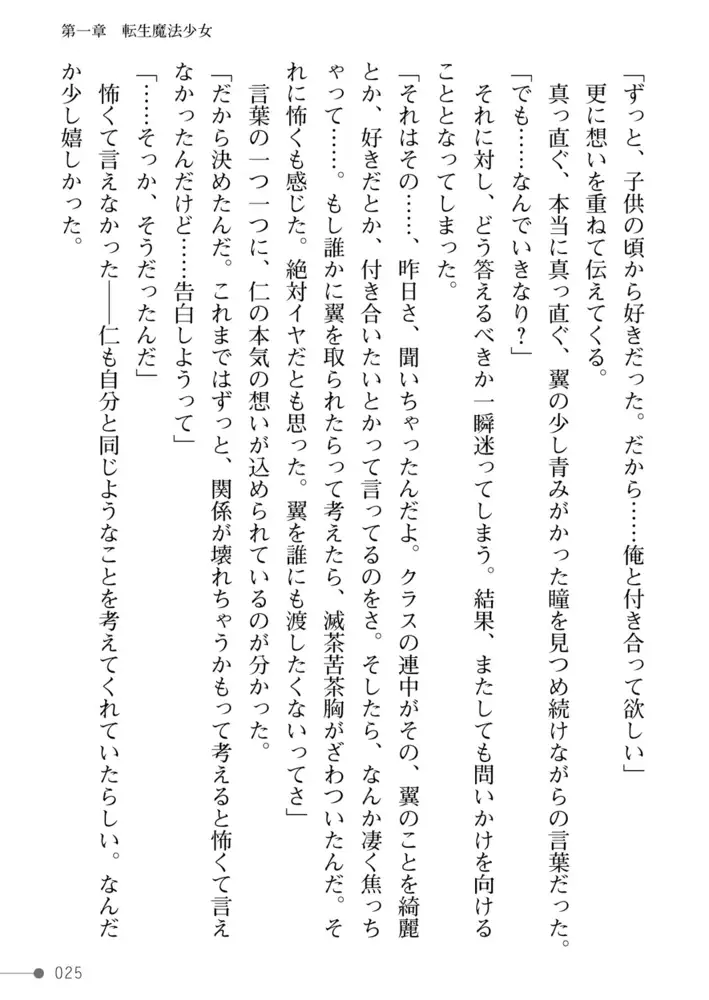 第一章　転生魔法少女

「ずっと、子供の頃から好きだった。だから……俺と付き合って欲しい」

更に想いを重ねて伝えてくる。

真っ直ぐ、本当に真っ直ぐ、翼の少し青みがかった瞳を見つめ続けながらの言葉だった。

「でも……なんでいきなり？」

それに対し、どう答えるべきか一瞬迷ってしまう。結果、またしても問いかけを向けることとなってしまった。

「それはその……、昨日さ、聞いちゃったんだよ。クラスの連中がその、翼のことを綺麗とか、好きだとか、付き合いたいとかって言ってるのをさ。そしたら、なんか凄く焦っちゃって……。もし誰かに翼を取られたらって考えたら、滅茶苦茶胸がざわついたんだ。それに怖くも感じた。絶対イヤだとも思った。翼を誰にも渡したくないってさ」

言葉の一つ一つに、仁の本気の想いが込められているのが分かった。

「だから決めたんだ。これまではずっと、関係が壊れちゃうかもって考えると怖くて言えなかったんだけど……告白しようって」

「……そっか、そうだったんだ」

怖くて言えなかった――仁も自分と同じようなことを考えてくれていたらしい。なんだか少し嬉しかった。

025